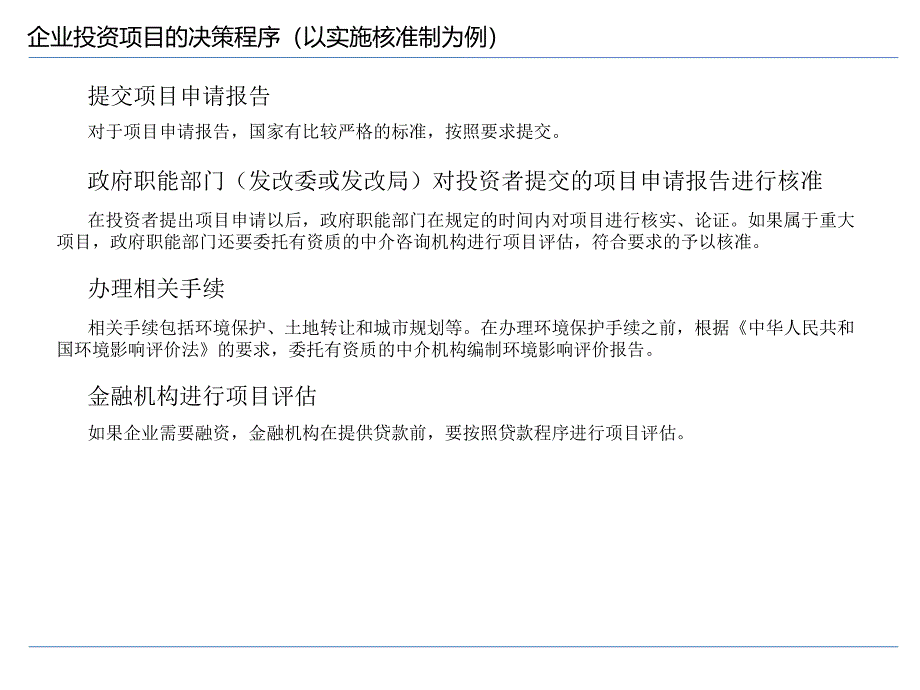 企业投资项目的决策程序（以实施核准制为例）

提交项目申请报告

对于项目申请报告，国家有比较严格的标准，按照要求提交。

政府职能部门（发改委或发改局）对投资者提交的项目申请报告进行核准

在投资者提出项目申请以后，政府职能部门在规定的时间内对项目进行核实、论证。如果属于重大项目，政府职能部门还要委托有资质的中介咨询机构进行项目评估，符合要求的予以核准。

办理相关手续

相关手续包括环境保护、土地转让和城市规划等。在办理环境保护手续之前，根据《中华人民共和国环境影响评价法》的要求，委托有资质的中介机构编制环境影响评价报告。

金融机构进行项目评估

如果企业需要融资，金融机构在提供贷款前，要按照贷款程序进行项目评估。